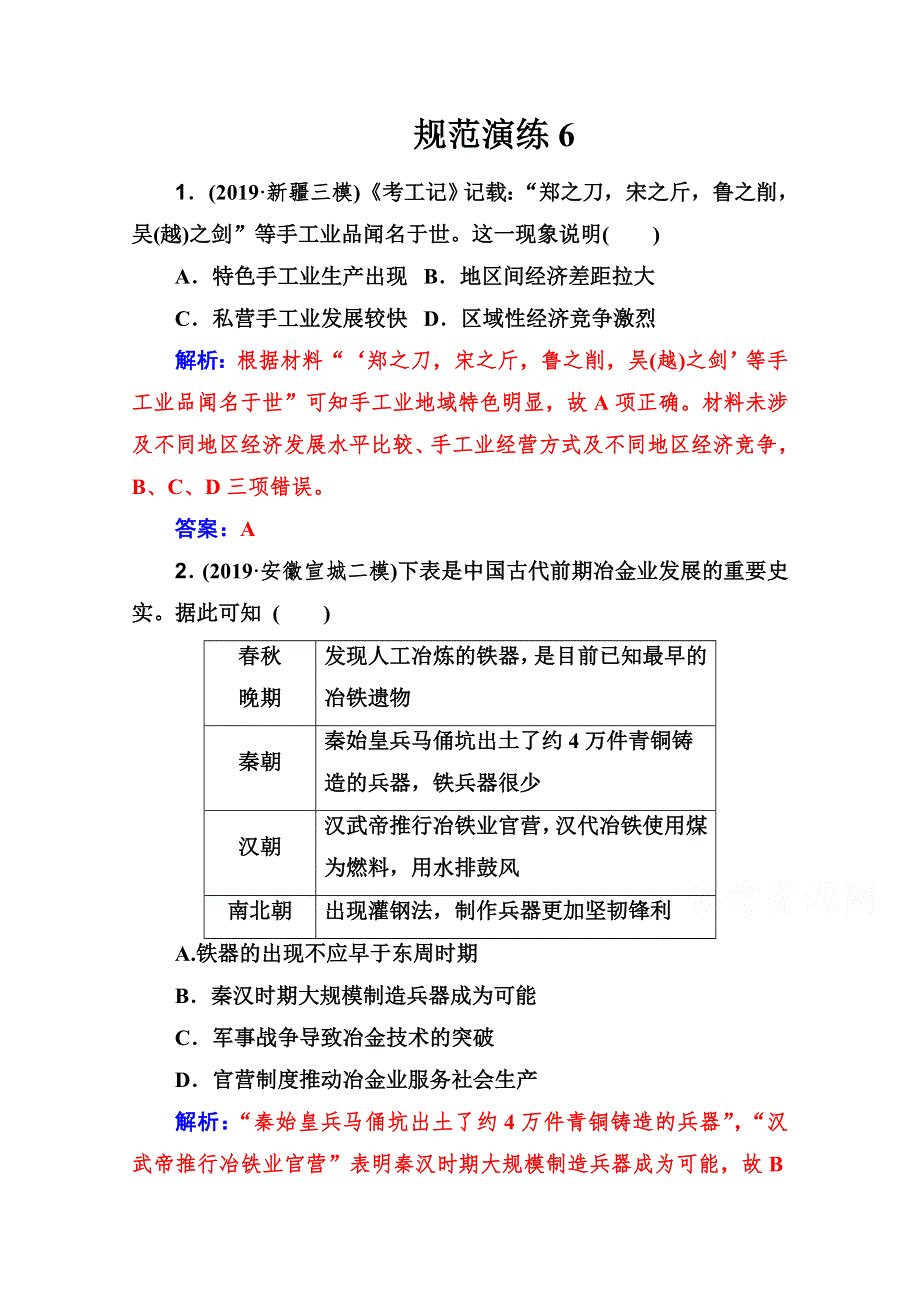 规范演练 6

1．(2019·新疆三模)《考工记》记载：“郑之刀，宋之斤，鲁之削，吴(越)之剑”等手工业品闻名于世。这一现象说明(　　)

A．特色手工业生产出现　B．地区间经济差距拉大

C．私营手工业发展较快　D．区域性经济竞争激烈

解析：根据材料“‘郑之刀，宋之斤，鲁之削，吴(越)之剑’等手工业品闻名于世”可知手工业地域特色明显，故 A 项正确。材料未涉及不同地区经济发展水平比较、手工业经营方式及不同地区经济竞争，B、C、D 三项错误。

答案：A

2．(2019·安徽宣城二模)下表是中国古代前期冶金业发展的重要史实。据此可知 (　　)

| 春秋晚期 | 发现人工冶炼的铁器，是目前已知最早的冶铁遗物 |
|---|---|
| 秦朝 | 秦始皇兵马俑坑出土了约 4 万件青铜铸造的兵器，铁兵器很少 |
| 汉朝 | 汉武帝推行冶铁业官营，汉代冶铁使用煤为燃料，用水排鼓风 |
| 南北朝 | 出现灌钢法，制作兵器更加坚韧锋利 |

A.铁器的出现不应早于东周时期

B．秦汉时期大规模制造兵器成为可能

C．军事战争导致冶金技术的突破

D．官营制度推动冶金业服务社会生产

解析：“秦始皇兵马俑坑出土了约 4 万件青铜铸造的兵器”，“汉武帝推行冶铁业官营”表明秦汉时期大规模制造兵器成为可能，故 B